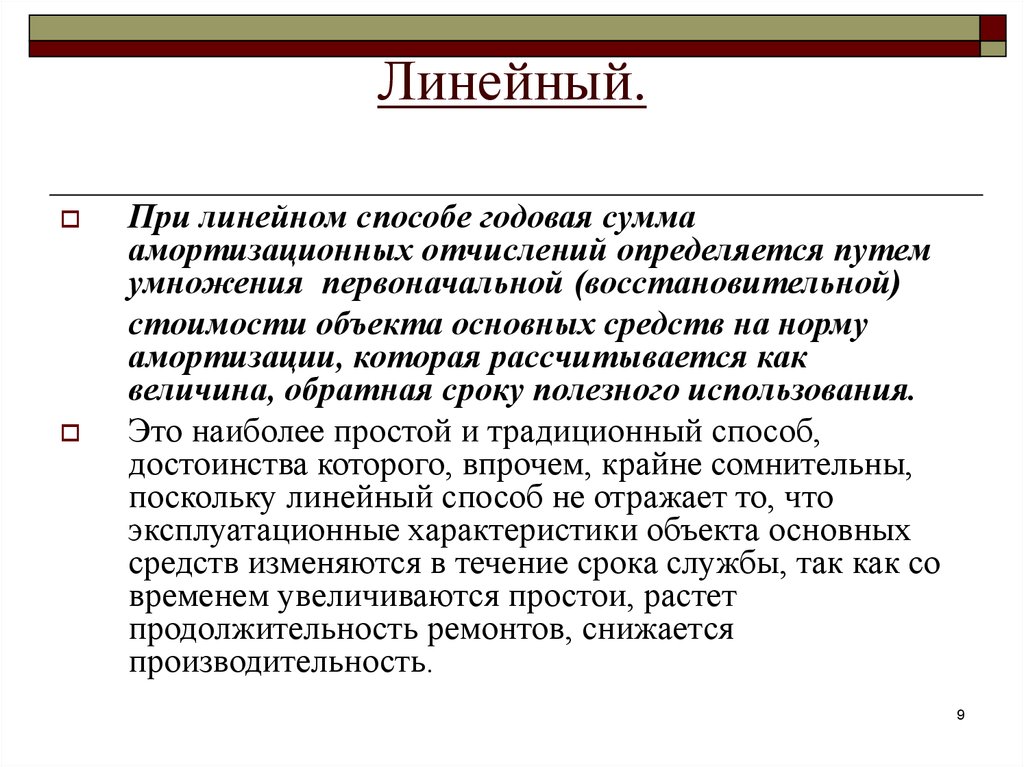 Линейный.

При линейном способе годовая сумма амортизационных отчислений определяется путем умножения первоначальной (восстановительной)

стоимости объекта основных средств на норму амортизации, которая рассчитывается как величина, обратная сроку полезного использования.

Это наиболее простой и традиционный способ, достоинства которого, впрочем, крайне сомнительны, поскольку линейный способ не отражает то, что эксплуатационные характеристики объекта основных средств изменяются в течение срока службы, так как со временем увеличиваются простои, растет продолжительность ремонтов, снижается производительность.

9